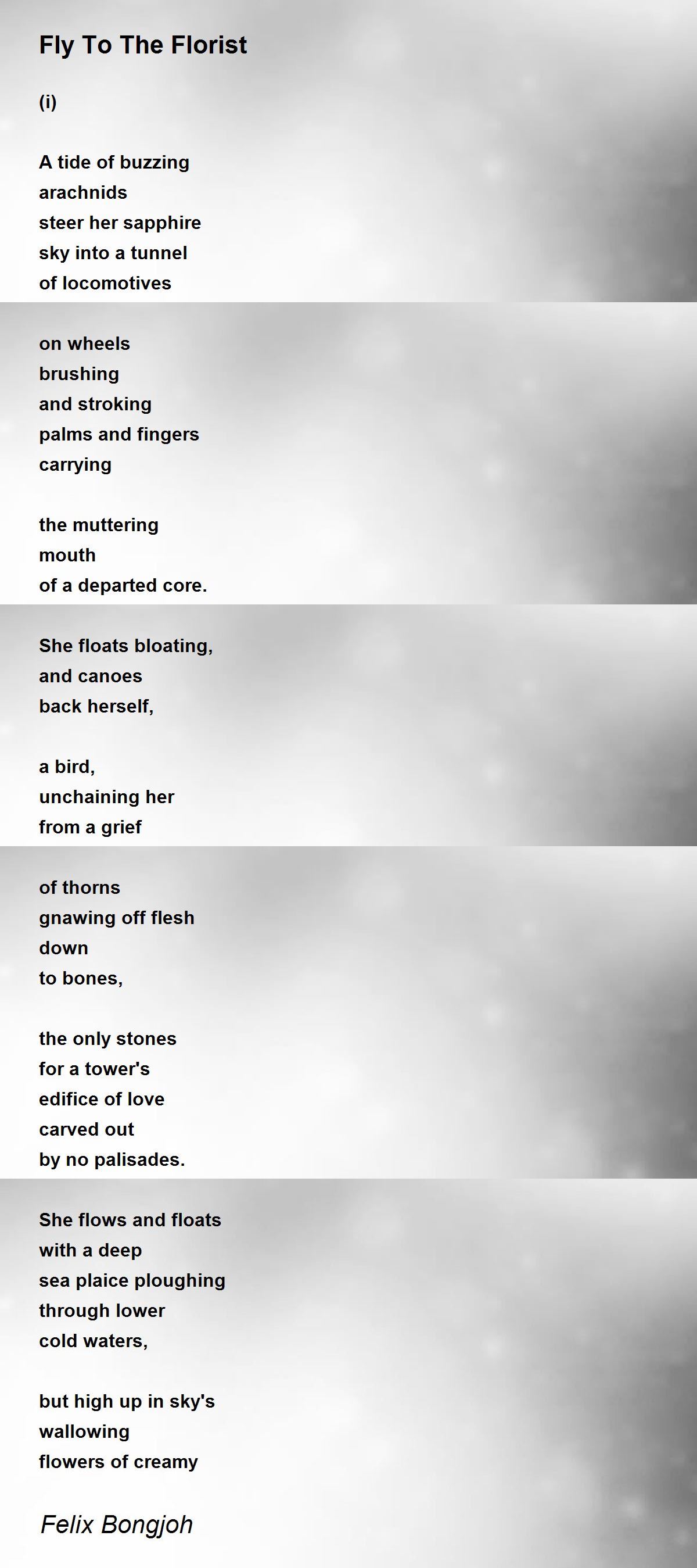 Fly To The Florist

(i)

A tide of buzzing
arachnids
steer her sapphire
sky into a tunnel
of locomotives

on wheels
brushing
and stroking
palms and fingers
carrying

the muttering
mouth
of a departed core.

She floats bloating,
and canoes
back herself,

a bird,
unchaining her
from a grief

of thorns
gnawing off flesh
down
to bones,

the only stones
for a tower's
edifice of love
carved out
by no palisades.

She flows and floats
with a deep
sea plaice ploughing
through lower
cold waters,

but high up in sky's
wallowing
flowers of creamy

Felix Bongjoh